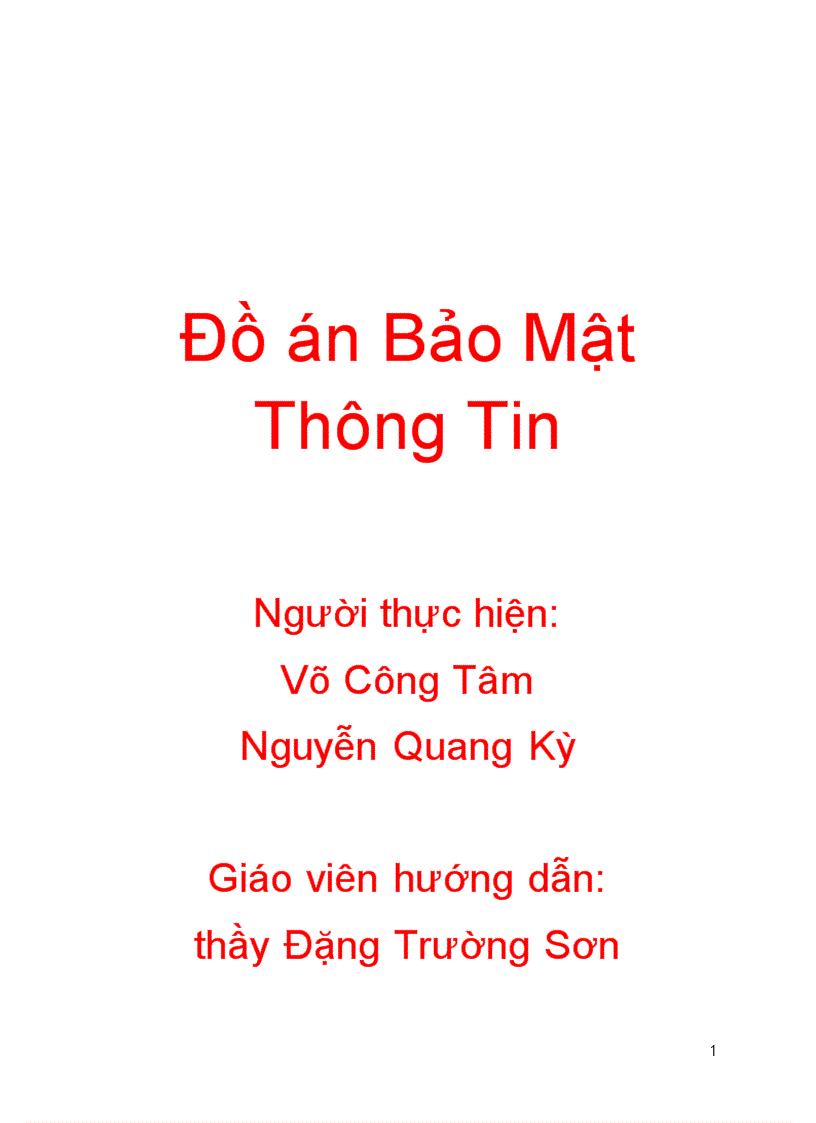 Đồ án Bảo Mật Thông Tin

Người thực hiện:
Võ Công Tâm
Nguyễn Quang Kỳ

Giáo viên hướng dẫn:
thầy Đặng Trường Sơn

1